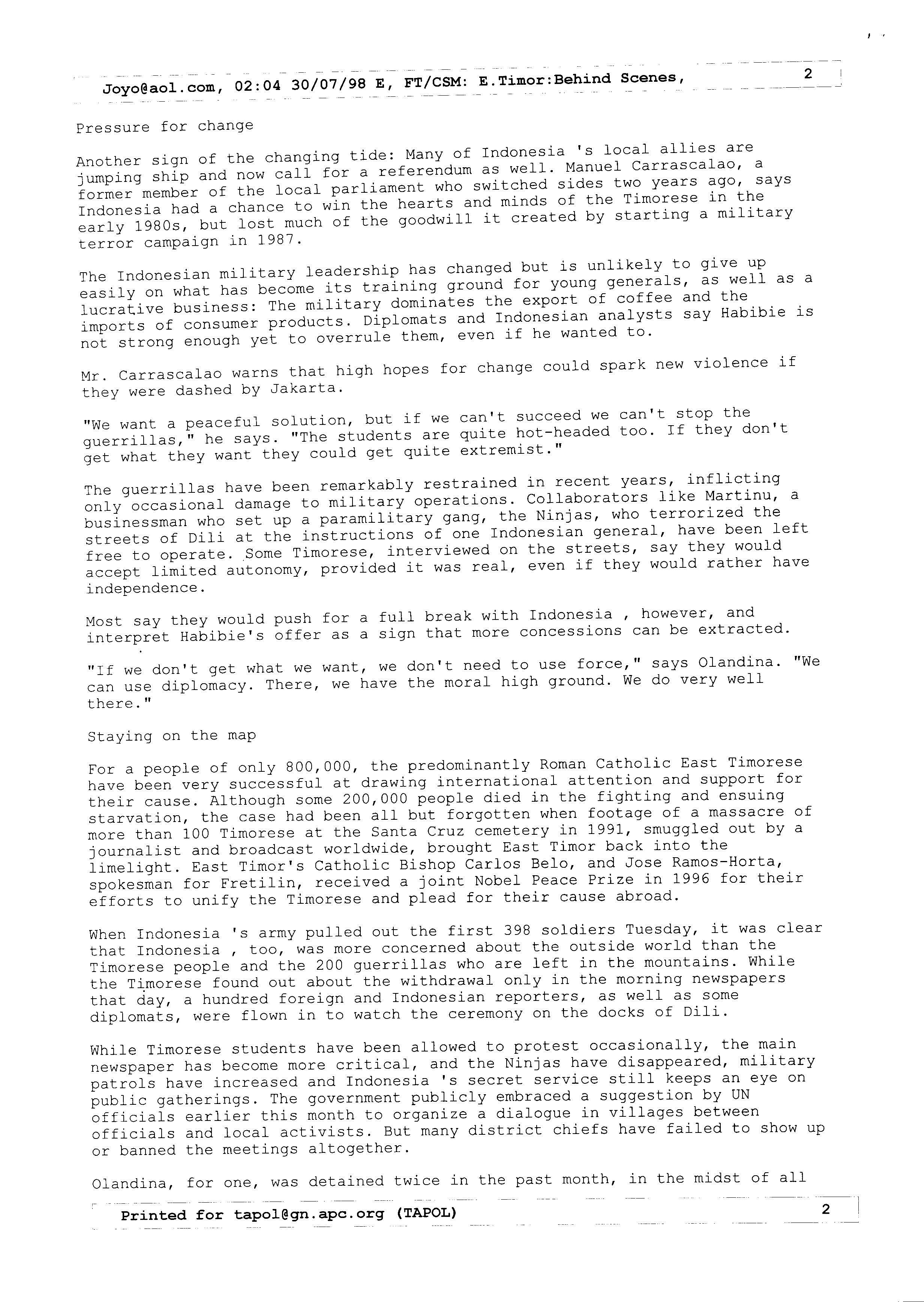 Joyo@aol.com, 02:04 30/07/98 E, FT/CSM: E.Timor:Behind Scenes, 2

Pressure for change

Another sign of the changing tide: Many of Indonesia 's local allies are jumping ship and now call for a referendum as well. Manuel Carrascalao, a former member of the local parliament who switched sides two years ago, says Indonesia had a chance to win the hearts and minds of the Timorese in the early 1980s, but lost much of the goodwill it created by starting a military terror campaign in 1987.

The Indonesian military leadership has changed but is unlikely to give up easily on what has become its training ground for young generals, as well as a lucrative business: The military dominates the export of coffee and the imports of consumer products. Diplomats and Indonesian analysts say Habibie is not strong enough yet to overrule them, even if he wanted to.

Mr. Carrascalao warns that high hopes for change could spark new violence if they were dashed by Jakarta.

"We want a peaceful solution, but if we can't succeed we can't stop the guerrillas," he says. "The students are quite hot-headed too. If they don't get what they want they could get quite extremist."

The guerrillas have been remarkably restrained in recent years, inflicting only occasional damage to military operations. Collaborators like Martinu, a businessman who set up a paramilitary gang, the Ninjas, who terrorized the streets of Dili at the instructions of one Indonesian general, have been left free to operate. Some Timorese, interviewed on the streets, say they would accept limited autonomy, provided it was real, even if they would rather have independence.

Most say they would push for a full break with Indonesia , however, and interpret Habibie's offer as a sign that more concessions can be extracted.

"If we don't get what we want, we don't need to use force," says Olandina. "We can use diplomacy. There, we have the moral high ground. We do very well there."

Staying on the map

For a people of only 800,000, the predominantly Roman Catholic East Timorese have been very successful at drawing international attention and support for their cause. Although some 200,000 people died in the fighting and ensuing starvation, the case had been all but forgotten when footage of a massacre of more than 100 Timorese at the Santa Cruz cemetery in 1991, smuggled out by a journalist and broadcast worldwide, brought East Timor back into the limelight. East Timor's Catholic Bishop Carlos Belo, and Jose Ramos-Horta, spokesman for Fretilin, received a joint Nobel Peace Prize in 1996 for their efforts to unify the Timorese and plead for their cause abroad.

When Indonesia 's army pulled out the first 398 soldiers Tuesday, it was clear that Indonesia , too, was more concerned about the outside world than the Timorese people and the 200 guerrillas who are left in the mountains. While the Timorese found out about the withdrawal only in the morning newspapers that day, a hundred foreign and Indonesian reporters, as well as some diplomats, were flown in to watch the ceremony on the docks of Dili.

While Timorese students have been allowed to protest occasionally, the main newspaper has become more critical, and the Ninjas have disappeared, military patrols have increased and Indonesia 's secret service still keeps an eye on public gatherings. The government publicly embraced a suggestion by UN officials earlier this month to organize a dialogue in villages between officials and local activists. But many district chiefs have failed to show up or banned the meetings altogether.

Olandina, for one, was detained twice in the past month, in the midst of all

Printed for tapol@gn.apc.org (TAPOL) 2